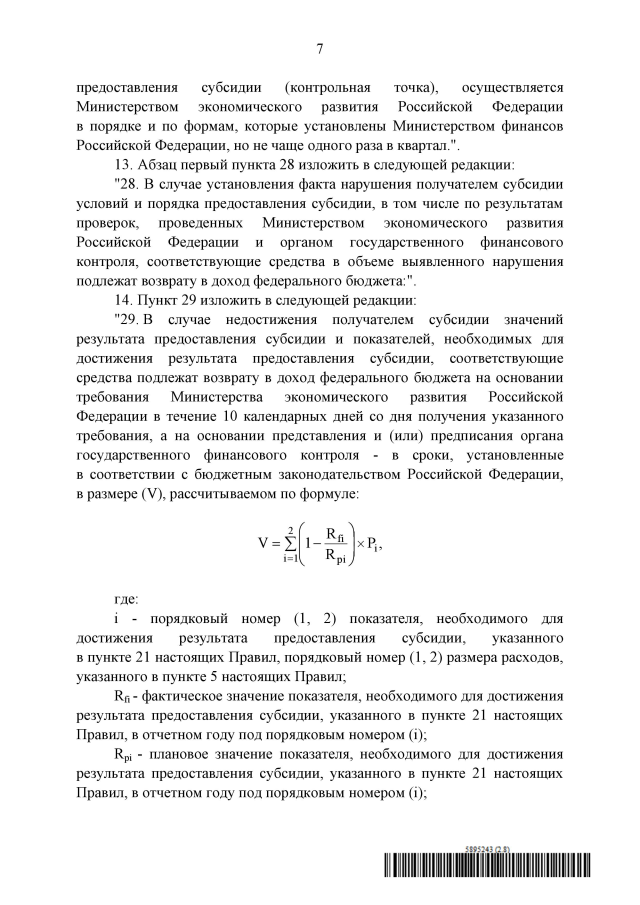 7

предоставления субсидии (контрольная точка), осуществляется Министерством экономического развития Российской Федерации в порядке и по формам, которые установлены Министерством финансов Российской Федерации, но не чаще одного раза в квартал.".

13. Абзац первый пункта 28 изложить в следующей редакции:

"28. В случае установления факта нарушения получателем субсидии условий и порядка предоставления субсидии, в том числе по результатам проверок, проведенных Министерством экономического развития Российской Федерации и органом государственного финансового контроля, соответствующие средства в объеме выявленного нарушения подлежат возврату в доход федерального бюджета:".

14. Пункт 29 изложить в следующей редакции:

"29. В случае недостижения получателем субсидии значений результата предоставления субсидии и показателей, необходимых для достижения результата предоставления субсидии, соответствующие средства подлежат возврату в доход федерального бюджета на основании требования Министерства экономического развития Российской Федерации в течение 10 календарных дней со дня получения указанного требования, а на основании представления и (или) предписания органа государственного финансового контроля - в сроки, установленные в соответствии с бюджетным законодательством Российской Федерации, в размере (V), рассчитываемом по формуле:

$V = \sum_{i=1}^{2}\left(1 - \frac{R_{fi}}{R_{pi}}\right) \times P_i,$

где:

i - порядковый номер (1, 2) показателя, необходимого для достижения результата предоставления субсидии, указанного в пункте 21 настоящих Правил, порядковый номер (1, 2) размера расходов, указанного в пункте 5 настоящих Правил;

$R_{fi}$ - фактическое значение показателя, необходимого для достижения результата предоставления субсидии, указанного в пункте 21 настоящих Правил, в отчетном году под порядковым номером (i);

$R_{pi}$ - плановое значение показателя, необходимого для достижения результата предоставления субсидии, указанного в пункте 21 настоящих Правил, в отчетном году под порядковым номером (i);

5895243 (2.8)